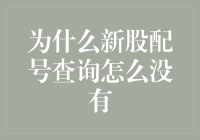 为什么新股配号查询怎么没有